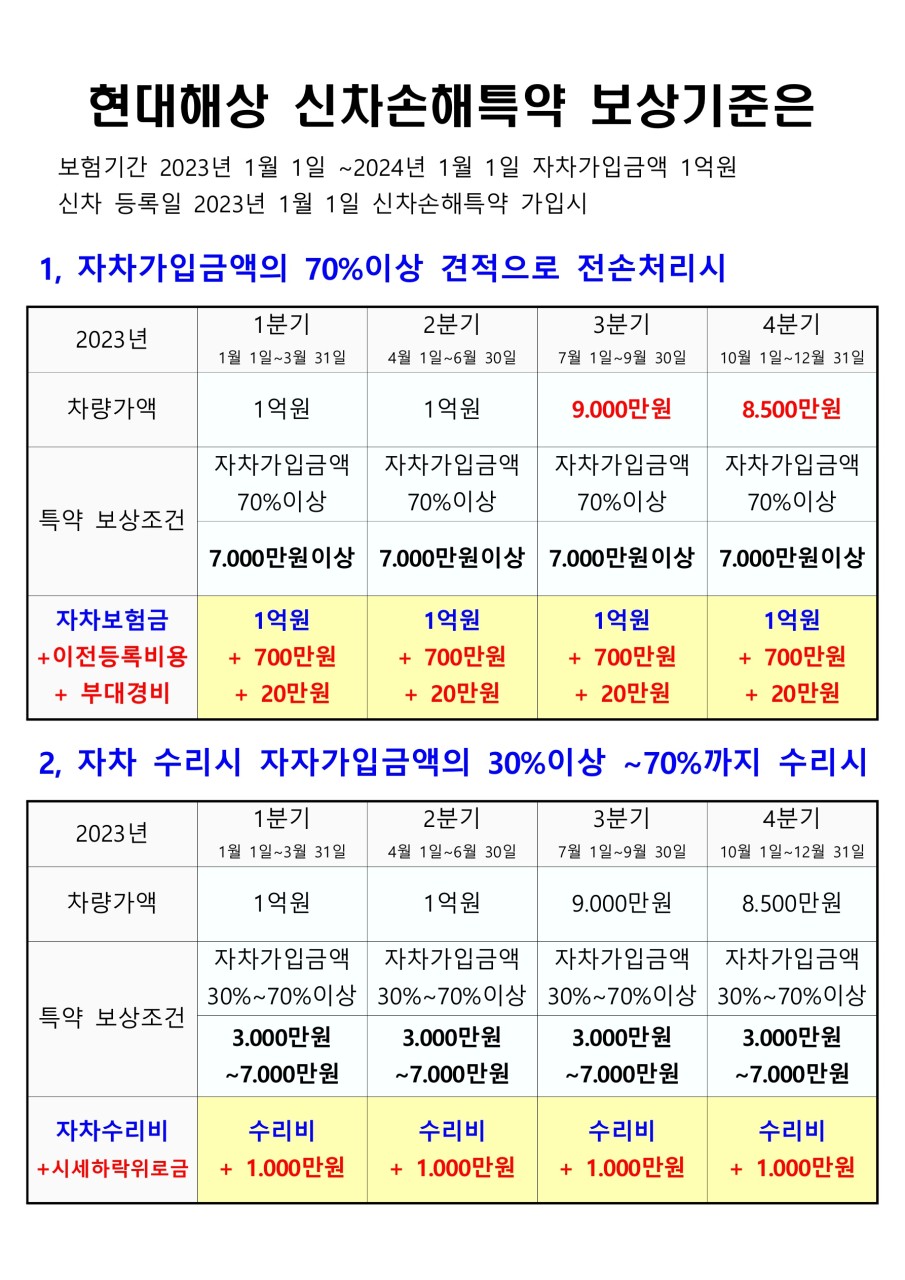 현대해상 신차손해특약 보상기준은

보험기간 2023년 1월 1일 ~2024년 1월 1일 자차가입금액 1억원
신차 등록일 2023년 1월 1일 신차손해특약 가입시

1, 자차가입금액의 70%이상 견적으로 전손처리시

| 2023년 | 1분기 1월 1일~3월 31일 | 2분기 4월 1일~6월 30일 | 3분기 7월 1일~9월 30일 | 4분기 10월 1일~12월 31일 |
|---|---|---|---|---|
| 차량가액 | 1억원 | 1억원 | 9.000만원 | 8.500만원 |
| 특약 보상조건 | 자차가입금액 70%이상 | 자차가입금액 70%이상 | 자차가입금액 70%이상 | 자차가입금액 70%이상 |
| | 7.000만원이상 | 7.000만원이상 | 7.000만원이상 | 7.000만원이상 |
| 자차보험금 +이전등록비용 + 부대경비 | 1억원 + 700만원 + 20만원 | 1억원 + 700만원 + 20만원 | 1억원 + 700만원 + 20만원 | 1억원 + 700만원 + 20만원 |

2, 자차 수리시 자자가입금액의 30%이상 ~70%까지 수리시

| 2023년 | 1분기 1월 1일~3월 31일 | 2분기 4월 1일~6월 30일 | 3분기 7월 1일~9월 30일 | 4분기 10월 1일~12월 31일 |
|---|---|---|---|---|
| 차량가액 | 1억원 | 1억원 | 9.000만원 | 8.500만원 |
| 특약 보상조건 | 자차가입금액 30%~70%이상 | 자차가입금액 30%~70%이상 | 자차가입금액 30%~70%이상 | 자차가입금액 30%~70%이상 |
| | 3.000만원 ~7.000만원 | 3.000만원 ~7.000만원 | 3.000만원 ~7.000만원 | 3.000만원 ~7.000만원 |
| 자차수리비 +시세하락위로금 | 수리비 + 1.000만원 | 수리비 + 1.000만원 | 수리비 + 1.000만원 | 수리비 + 1.000만원 |